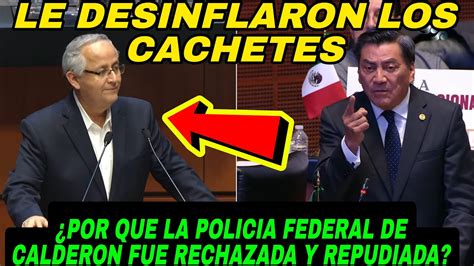 LE DESINFLARON LOS CACHETES

¿POR QUE LA POLICIA FEDERAL DE CALDERON FUE RECHAZADA Y REPUDIADA?